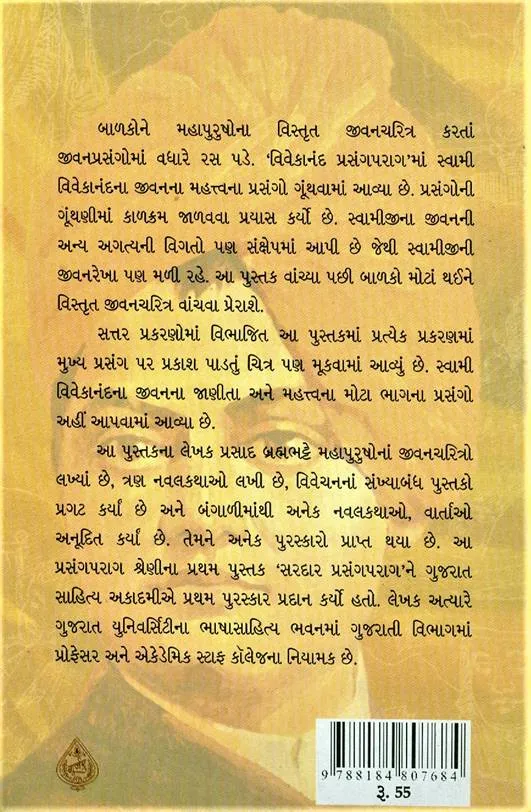 બાળકોને મહાપુરુષોના વિસ્તૃત જીવનચરિત્ર કરતાં જીવનપ્રસંગોમાં વધારે રસ પડે. 'વિવેકાનંદ પ્રસંગપરાગ'માં સ્વામી વિવેકાનંદના જીવનના મહત્ત્વના પ્રસંગો ગૂંથવામાં આવ્યા છે. પ્રસંગોની ગૂંથણીમાં કાળક્રમ જાળવવા પ્રયાસ કર્યો છે. સ્વામીજીના જીવનની અન્ય અગત્યની વિગતો પણ સંક્ષેપમાં આપી છે જેથી સ્વામીજીની જીવનરેખા પણ મળી રહે. આ પુસ્તક વાંચ્યા પછી બાળકો મોટાં થઈને વિસ્તૃત જીવનચરિત્ર વાંચવા પ્રેરાશે.

સત્તર પ્રકરણોમાં વિભાજિત આ પુસ્તકમાં પ્રત્યેક પ્રકરણમાં મુખ્ય પ્રસંગ પર પ્રકાશ પાડતું ચિત્ર પણ મૂકવામાં આવ્યું છે. સ્વામી વિવેકાનંદના જીવનના જાણીતા અને મહત્ત્વના મોટા ભાગના પ્રસંગો અહીં આપવામાં આવ્યા છે.

આ પુસ્તકના લેખક પ્રસાદ બ્રહ્મભટ્ટે મહાપુરુષોનાં જીવનચરિત્રો લખ્યાં છે, ત્રણ નવલકથાઓ લખી છે, વિવેચનનાં સંખ્યાબંધ પુસ્તકો પ્રગટ કર્યાં છે અને બંગાળીમાંથી અનેક નવલકથાઓ, વાર્તાઓ અનૂદિત કર્યાં છે. તેમને અનેક પુરસ્કારો પ્રાપ્ત થયા છે. આ પ્રસંગપરાગ શ્રેણીના પ્રથમ પુસ્તક 'સરદાર પ્રસંગપરાગ'ને ગુજરાત સાહિત્ય અકાદમીએ પ્રથમ પુરસ્કાર પ્રદાન કર્યો હતો. લેખક અત્યારે ગુજરાત યુનિવર્સિટીના ભાષાસાહિત્ય ભવનમાં ગુજરાતી વિભાગમાં પ્રોફેસર અને એકેડેમિક સ્ટાફ કૉલેજના નિયામક છે.

9 788184 807684
રૂ. 55